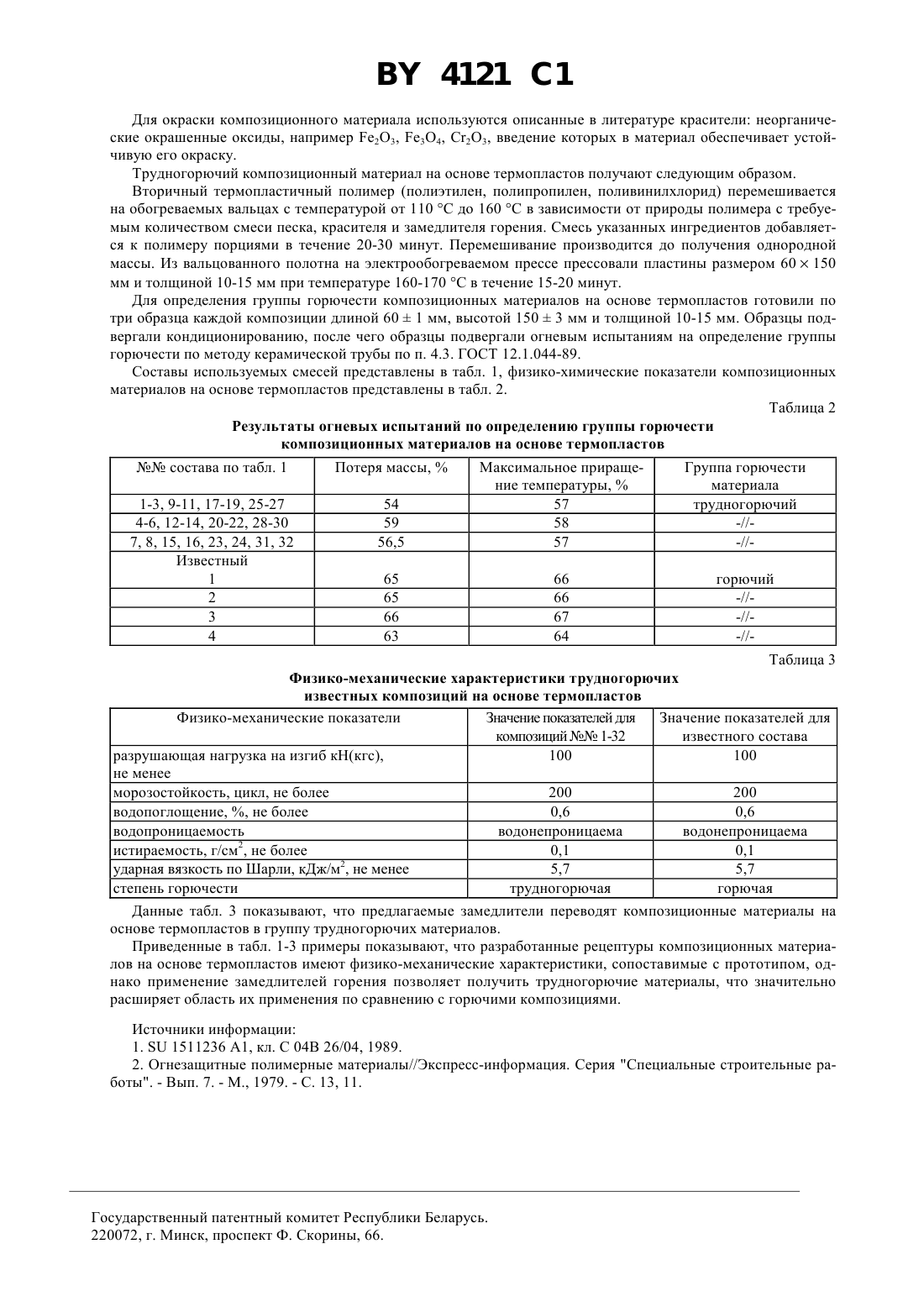 BY 4121 C1

Для окраски композиционного материала используются описанные в литературе красители: неорганические окрашенные оксиды, например $Fe_2O_3$, $Fe_3O_4$, $Cr_2O_3$, введение которых в материал обеспечивает устойчивую его окраску.

Трудногорючий композиционный материал на основе термопластов получают следующим образом.

Вторичный термопластичный полимер (полиэтилен, полипропилен, поливинилхлорид) перемешивается на обогреваемых вальцах с температурой от 110 °С до 160 °С в зависимости от природы полимера с требуемым количеством смеси песка, красителя и замедлителя горения. Смесь указанных ингредиентов добавляется к полимеру порциями в течение 20-30 минут. Перемешивание производится до получения однородной массы. Из вальцованного полотна на электрообогреваемом прессе прессовали пластины размером $60 \times 150$ мм и толщиной 10-15 мм при температуре 160-170 °С в течение 15-20 минут.

Для определения группы горючести композиционных материалов на основе термопластов готовили по три образца каждой композиции длиной $60 \pm 1$ мм, высотой $150 \pm 3$ мм и толщиной 10-15 мм. Образцы подвергали кондиционированию, после чего образцы подвергали огневым испытаниям на определение группы горючести по методу керамической трубы по п. 4.3. ГОСТ 12.1.044-89.

Составы используемых смесей представлены в табл. 1, физико-химические показатели композиционных материалов на основе термопластов представлены в табл. 2.

Таблица 2

Результаты огневых испытаний по определению группы горючести композиционных материалов на основе термопластов

| №№ состава по табл. 1 | Потеря массы, % | Максимальное приращение температуры, % | Группа горючести материала |
|---|---|---|---|
| 1-3, 9-11, 17-19, 25-27 | 54 | 57 | трудногорючий |
| 4-6, 12-14, 20-22, 28-30 | 59 | 58 | -//- |
| 7, 8, 15, 16, 23, 24, 31, 32 | 56,5 | 57 | -//- |
| Известный 1 | 65 | 66 | горючий |
| 2 | 65 | 66 | -//- |
| 3 | 66 | 67 | -//- |
| 4 | 63 | 64 | -//- |

Таблица 3

Физико-механические характеристики трудногорючих известных композиций на основе термопластов

| Физико-механические показатели | Значение показателей для композиций №№ 1-32 | Значение показателей для известного состава |
|---|---|---|
| разрушающая нагрузка на изгиб кН(кгс), не менее | 100 | 100 |
| морозостойкость, цикл, не более | 200 | 200 |
| водопоглощение, %, не более | 0,6 | 0,6 |
| водопроницаемость | водонепроницаема | водонепроницаема |
| истираемость, г/см$^2$, не более | 0,1 | 0,1 |
| ударная вязкость по Шарли, кДж/м$^2$, не менее | 5,7 | 5,7 |
| степень горючести | трудногорючая | горючая |

Данные табл. 3 показывают, что предлагаемые замедлители переводят композиционные материалы на основе термопластов в группу трудногорючих материалов.

Приведенные в табл. 1-3 примеры показывают, что разработанные рецептуры композиционных материалов на основе термопластов имеют физико-механические характеристики, сопоставимые с прототипом, однако применение замедлителей горения позволяет получить трудногорючие материалы, что значительно расширяет область их применения по сравнению с горючими композициями.

Источники информации:
1. SU 1511236 A1, кл. С 04В 26/04, 1989.
2. Огнезащитные полимерные материалы//Экспресс-информация. Серия "Специальные строительные работы". - Вып. 7. - М., 1979. - С. 13, 11.

Государственный патентный комитет Республики Беларусь.
220072, г. Минск, проспект Ф. Скорины, 66.